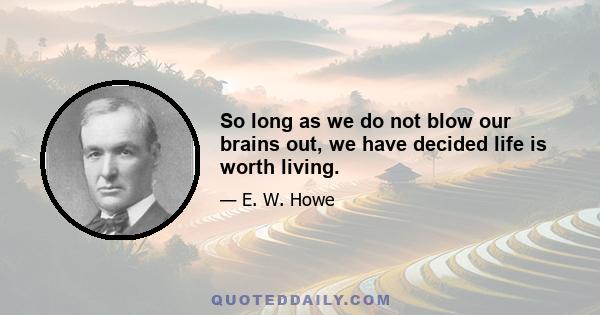 So long as we do not blow our brains out, we have decided life is worth living.

— E. W. Howe

QUOTEDDAILY.COM